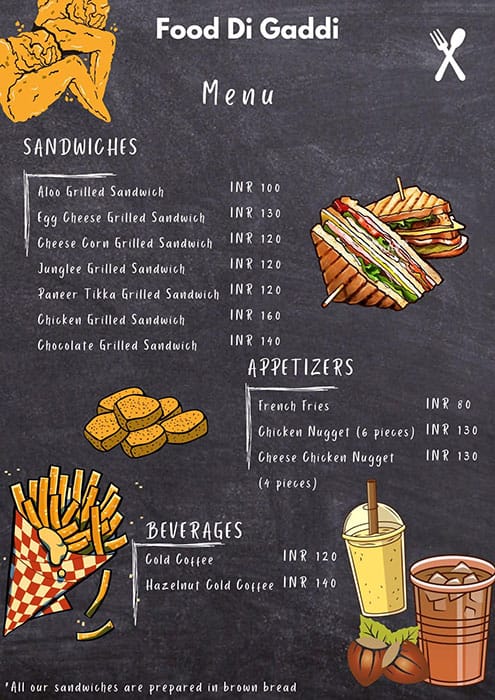 Food Di Gaddi

Menu

SANDWICHES

| | |
|---|---|
| Aloo Grilled Sandwich | INR 100 |
| Egg Cheese Grilled Sandwich | INR 130 |
| Cheese Corn Grilled Sandwich | INR 120 |
| Junglee Grilled Sandwich | INR 120 |
| Paneer Tikka Grilled Sandwich | INR 120 |
| Chicken Grilled Sandwich | INR 160 |
| Chocolate Grilled Sandwich | INR 140 |

APPETIZERS

| | |
|---|---|
| French Fries | INR 80 |
| Chicken Nugget (6 pieces) | INR 130 |
| Cheese Chicken Nugget (4 pieces) | INR 130 |

BEVERAGES

| | |
|---|---|
| Cold Coffee | INR 120 |
| Hazelnut Cold Coffee | INR 140 |

*All our sandwiches are prepared in brown bread